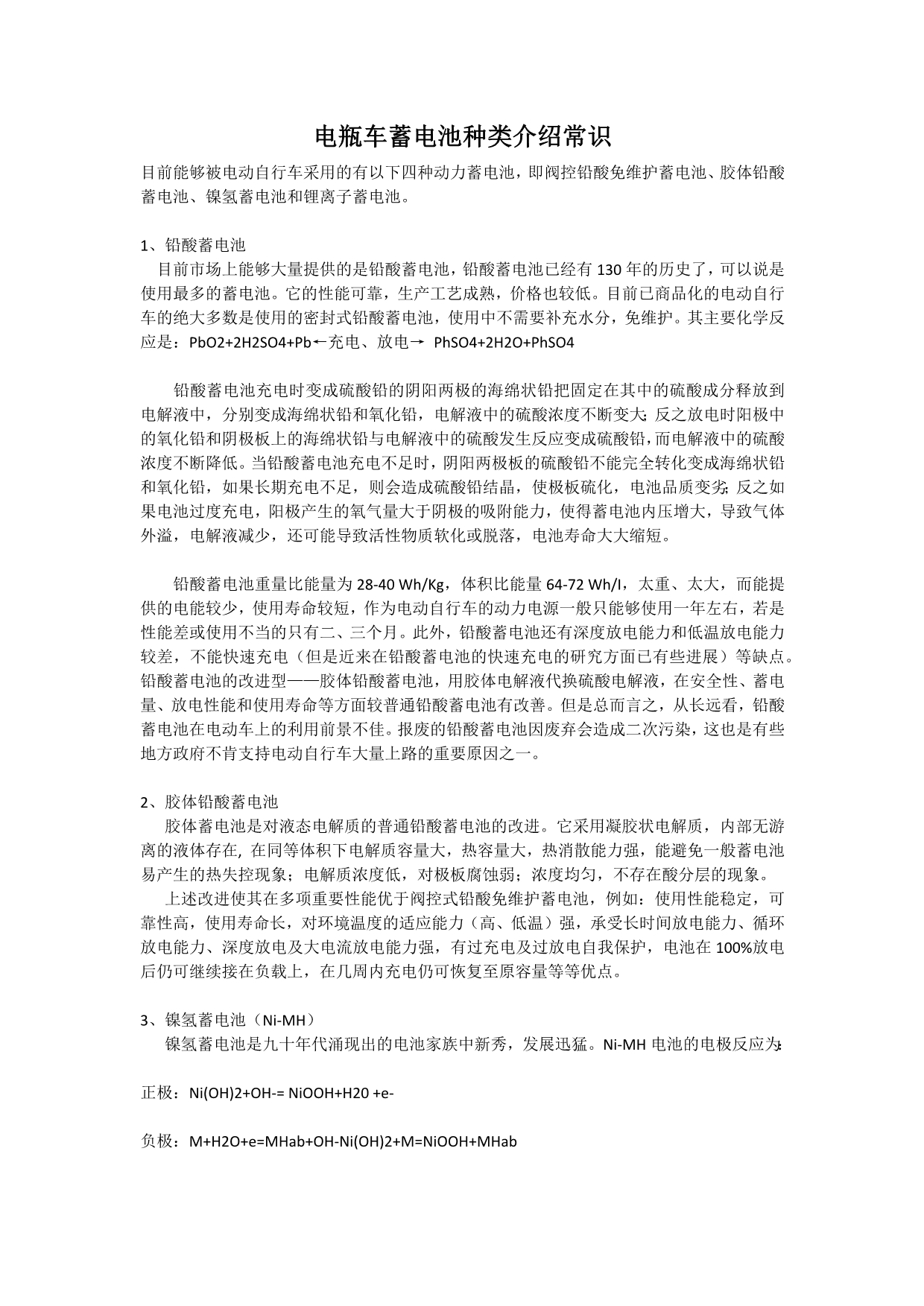 电瓶车蓄电池种类介绍常识

目前能够被电动自行车采用的有以下四种动力蓄电池，即阀控铅酸免维护蓄电池、胶体铅酸蓄电池、镍氢蓄电池和锂离子蓄电池。

1、铅酸蓄电池
目前市场上能够大量提供的是铅酸蓄电池，铅酸蓄电池已经有 130 年的历史了，可以说是使用最多的蓄电池。它的性能可靠，生产工艺成熟，价格也较低。目前已商品化的电动自行车的绝大多数是使用的密封式铅酸蓄电池，使用中不需要补充水分，免维护。其主要化学反应是：PbO2+2H2SO4+Pb←充电、放电→ PhSO4+2H2O+PhSO4

铅酸蓄电池充电时变成硫酸铅的阴阳两极的海绵状铅把固定在其中的硫酸成分释放到电解液中，分别变成海绵状铅和氧化铅，电解液中的硫酸浓度不断变大；反之放电时阳极中的氧化铅和阴极板上的海绵状铅与电解液中的硫酸发生反应变成硫酸铅，而电解液中的硫酸浓度不断降低。当铅酸蓄电池充电不足时，阴阳两极板的硫酸铅不能完全转化变成海绵状铅和氧化铅，如果长期充电不足，则会造成硫酸铅结晶，使极板硫化，电池品质变劣；反之如果电池过度充电，阳极产生的氧气量大于阴极的吸附能力，使得蓄电池内压增大，导致气体外溢，电解液减少，还可能导致活性物质软化或脱落，电池寿命大大缩短。

铅酸蓄电池重量比能量为 28-40 Wh/Kg，体积比能量 64-72 Wh/I，太重、太大，而能提供的电能较少，使用寿命较短，作为电动自行车的动力电源一般只能够使用一年左右，若是性能差或使用不当的只有二、三个月。此外，铅酸蓄电池还有深度放电能力和低温放电能力较差，不能快速充电（但是近来在铅酸蓄电池的快速充电的研究方面已有些进展）等缺点。铅酸蓄电池的改进型——胶体铅酸蓄电池，用胶体电解液代换硫酸电解液，在安全性、蓄电量、放电性能和使用寿命等方面较普通铅酸蓄电池有改善。但是总而言之，从长远看，铅酸蓄电池在电动车上的利用前景不佳。报废的铅酸蓄电池因废弃会造成二次污染，这也是有些地方政府不肯支持电动自行车大量上路的重要原因之一。

2、胶体铅酸蓄电池
胶体蓄电池是对液态电解质的普通铅酸蓄电池的改进。它采用凝胶状电解质，内部无游离的液体存在, 在同等体积下电解质容量大，热容量大，热消散能力强，能避免一般蓄电池易产生的热失控现象；电解质浓度低，对极板腐蚀弱；浓度均匀，不存在酸分层的现象。
上述改进使其在多项重要性能优于阀控式铅酸免维护蓄电池，例如：使用性能稳定，可靠性高，使用寿命长，对环境温度的适应能力（高、低温）强，承受长时间放电能力、循环放电能力、深度放电及大电流放电能力强，有过充电及过放电自我保护，电池在 100%放电后仍可继续接在负载上，在几周内充电仍可恢复至原容量等等优点。

3、镍氢蓄电池（Ni-MH）
镍氢蓄电池是九十年代涌现出的电池家族中新秀，发展迅猛。Ni-MH 电池的电极反应为：

正极：Ni(OH)2+OH-= NiOOH+H20 +e-

负极：M+H2O+e=MHab+OH-Ni(OH)2+M=NiOOH+MHab